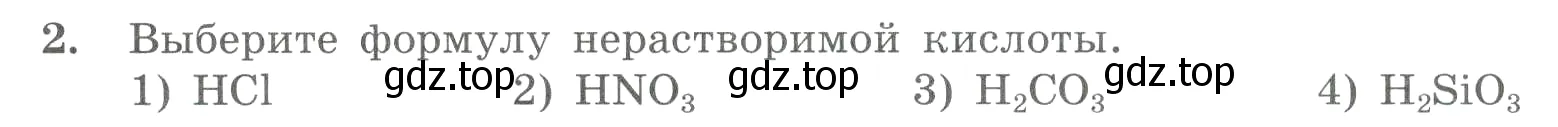 2. Выберите формулу нерастворимой кислоты.

1) $HCl$ gdz.top 2) $HNO_3$ gdz.top 3) $H_2CO_3$ gdz.top 4) $H_2SiO_3$